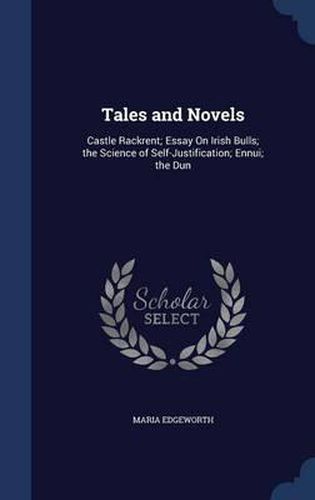 Tales and Novels

Castle Rackrent; Essay On Irish Bulls; the Science of Self-Justification; Ennui; the Dun

Scholar
SELECT

MARIA EDGEWORTH